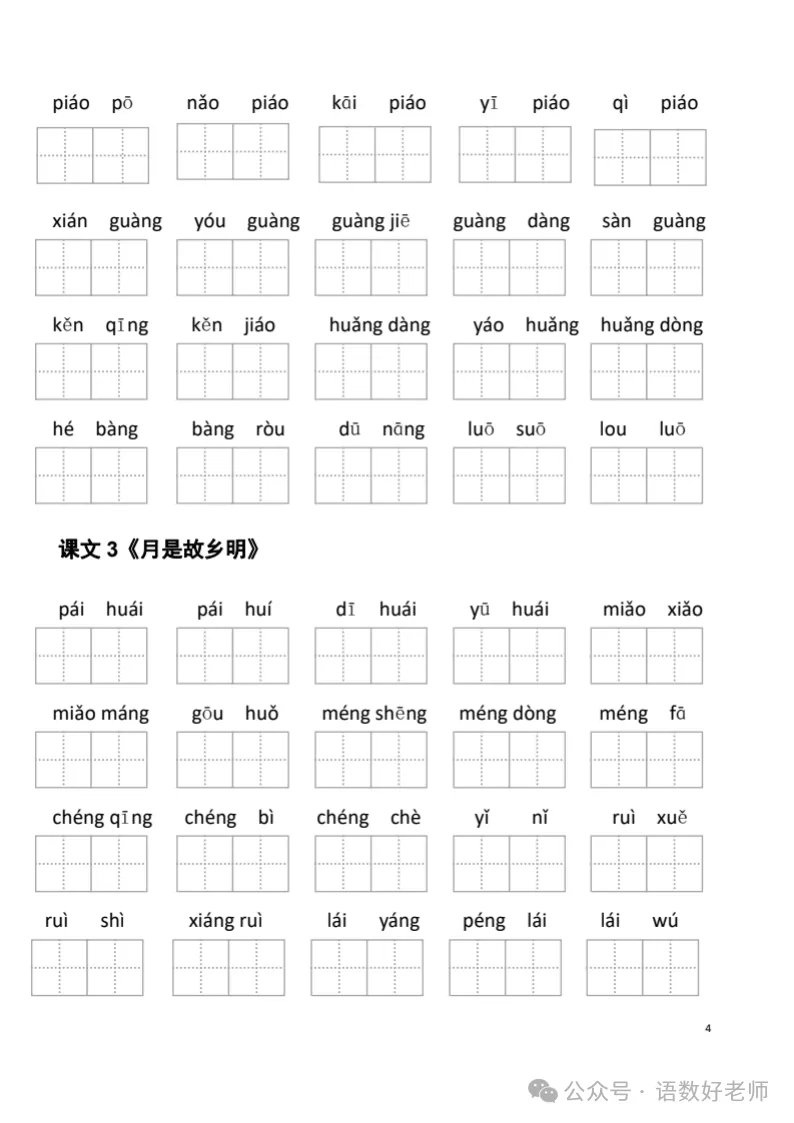 piáo pō　　nǎo piáo　　kāi piáo　　yī piáo　　qì piáo

xián guàng　　yóu guàng　　guàng jiē　　guàng dàng　　sàn guàng

kěn qīng　　kěn jiáo　　huǎng dàng　　yáo huǎng　　huǎng dòng

hé bàng　　bàng ròu　　dū nāng　　luō suō　　lou luō

课文 3《月是故乡明》

pái huái　　pái huí　　dī huái　　yū huái　　miǎo xiǎo

miǎo máng　　gōu huǒ　　méng shēng　　méng dòng　　méng fā

chéng qīng　　chéng bì　　chéng chè　　yǐ nǐ　　ruì xuě

ruì shì　　xiáng ruì　　lái yáng　　péng lái　　lái wú

4

公众号 · 语数好老师